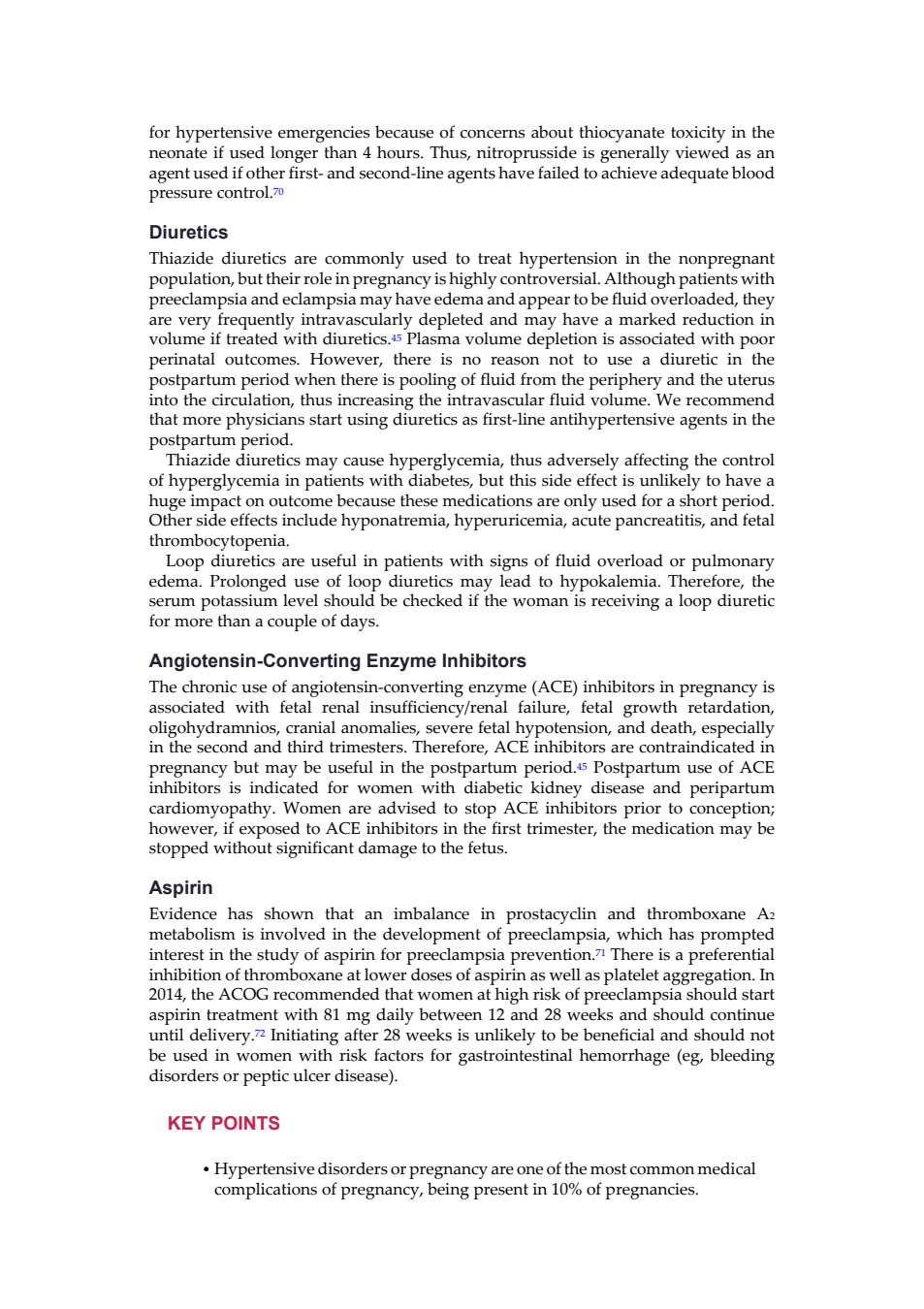 for hypertensive emergencies because of concerns about thiocyanate toxicity in the neonate if used longer than 4 hours. Thus, nitroprusside is generally viewed as an agent used if other first- and second-line agents have failed to achieve adequate blood pressure control.$^{70}$

Diuretics

Thiazide diuretics are commonly used to treat hypertension in the nonpregnant population, but their role in pregnancy is highly controversial. Although patients with preeclampsia and eclampsia may have edema and appear to be fluid overloaded, they are very frequently intravascularly depleted and may have a marked reduction in volume if treated with diuretics.$^{45}$ Plasma volume depletion is associated with poor perinatal outcomes. However, there is no reason not to use a diuretic in the postpartum period when there is pooling of fluid from the periphery and the uterus into the circulation, thus increasing the intravascular fluid volume. We recommend that more physicians start using diuretics as first-line antihypertensive agents in the postpartum period.

Thiazide diuretics may cause hyperglycemia, thus adversely affecting the control of hyperglycemia in patients with diabetes, but this side effect is unlikely to have a huge impact on outcome because these medications are only used for a short period. Other side effects include hyponatremia, hyperuricemia, acute pancreatitis, and fetal thrombocytopenia.

Loop diuretics are useful in patients with signs of fluid overload or pulmonary edema. Prolonged use of loop diuretics may lead to hypokalemia. Therefore, the serum potassium level should be checked if the woman is receiving a loop diuretic for more than a couple of days.

Angiotensin-Converting Enzyme Inhibitors

The chronic use of angiotensin-converting enzyme (ACE) inhibitors in pregnancy is associated with fetal renal insufficiency/renal failure, fetal growth retardation, oligohydramnios, cranial anomalies, severe fetal hypotension, and death, especially in the second and third trimesters. Therefore, ACE inhibitors are contraindicated in pregnancy but may be useful in the postpartum period.$^{45}$ Postpartum use of ACE inhibitors is indicated for women with diabetic kidney disease and peripartum cardiomyopathy. Women are advised to stop ACE inhibitors prior to conception; however, if exposed to ACE inhibitors in the first trimester, the medication may be stopped without significant damage to the fetus.

Aspirin

Evidence has shown that an imbalance in prostacyclin and thromboxane $A_2$ metabolism is involved in the development of preeclampsia, which has prompted interest in the study of aspirin for preeclampsia prevention.$^{71}$ There is a preferential inhibition of thromboxane at lower doses of aspirin as well as platelet aggregation. In 2014, the ACOG recommended that women at high risk of preeclampsia should start aspirin treatment with 81 mg daily between 12 and 28 weeks and should continue until delivery.$^{72}$ Initiating after 28 weeks is unlikely to be beneficial and should not be used in women with risk factors for gastrointestinal hemorrhage (eg, bleeding disorders or peptic ulcer disease).

KEY POINTS

• Hypertensive disorders or pregnancy are one of the most common medical complications of pregnancy, being present in 10% of pregnancies.